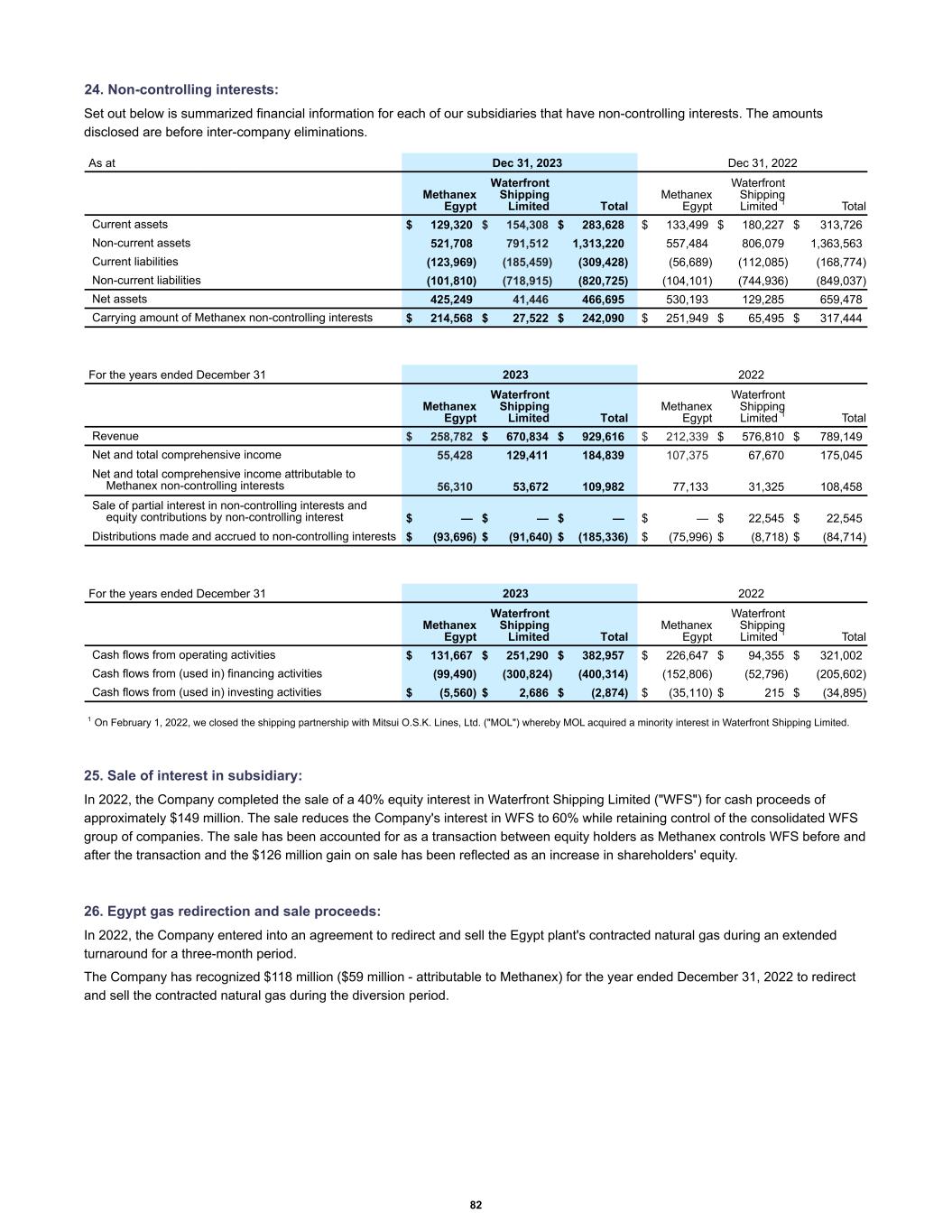 24. Non-controlling interests:

Set out below is summarized financial information for each of our subsidiaries that have non-controlling interests. The amounts disclosed are before inter-company eliminations.

| As at | Dec 31, 2023 | | | Dec 31, 2022 | | |
|---|---|---|---|---|---|---|
| | Methanex Egypt | Waterfront Shipping Limited | Total | Methanex Egypt | Waterfront Shipping Limited $^1$ | Total |
| Current assets | $ 129,320 | $ 154,308 | $ 283,628 | $ 133,499 | $ 180,227 | $ 313,726 |
| Non-current assets | 521,708 | 791,512 | 1,313,220 | 557,484 | 806,079 | 1,363,563 |
| Current liabilities | (123,969) | (185,459) | (309,428) | (56,689) | (112,085) | (168,774) |
| Non-current liabilities | (101,810) | (718,915) | (820,725) | (104,101) | (744,936) | (849,037) |
| Net assets | 425,249 | 41,446 | 466,695 | 530,193 | 129,285 | 659,478 |
| Carrying amount of Methanex non-controlling interests | $ 214,568 | $ 27,522 | $ 242,090 | $ 251,949 | $ 65,495 | $ 317,444 |

| For the years ended December 31 | 2023 | | | 2022 | | |
|---|---|---|---|---|---|---|
| | Methanex Egypt | Waterfront Shipping Limited | Total | Methanex Egypt | Waterfront Shipping Limited $^1$ | Total |
| Revenue | $ 258,782 | $ 670,834 | $ 929,616 | $ 212,339 | $ 576,810 | $ 789,149 |
| Net and total comprehensive income | 55,428 | 129,411 | 184,839 | 107,375 | 67,670 | 175,045 |
| Net and total comprehensive income attributable to Methanex non-controlling interests | 56,310 | 53,672 | 109,982 | 77,133 | 31,325 | 108,458 |
| Sale of partial interest in non-controlling interests and equity contributions by non-controlling interest | $ — | $ — | $ — | $ — | $ 22,545 | $ 22,545 |
| Distributions made and accrued to non-controlling interests | $ (93,696) | $ (91,640) | $ (185,336) | $ (75,996) | $ (8,718) | $ (84,714) |

| For the years ended December 31 | 2023 | | | 2022 | | |
|---|---|---|---|---|---|---|
| | Methanex Egypt | Waterfront Shipping Limited | Total | Methanex Egypt | Waterfront Shipping Limited $^1$ | Total |
| Cash flows from operating activities | $ 131,667 | $ 251,290 | $ 382,957 | $ 226,647 | $ 94,355 | $ 321,002 |
| Cash flows from (used in) financing activities | (99,490) | (300,824) | (400,314) | (152,806) | (52,796) | (205,602) |
| Cash flows from (used in) investing activities | $ (5,560) | $ 2,686 | $ (2,874) | $ (35,110) | $ 215 | $ (34,895) |

$^1$ On February 1, 2022, we closed the shipping partnership with Mitsui O.S.K. Lines, Ltd. ("MOL") whereby MOL acquired a minority interest in Waterfront Shipping Limited.

25. Sale of interest in subsidiary:

In 2022, the Company completed the sale of a 40% equity interest in Waterfront Shipping Limited ("WFS") for cash proceeds of approximately $149 million. The sale reduces the Company's interest in WFS to 60% while retaining control of the consolidated WFS group of companies. The sale has been accounted for as a transaction between equity holders as Methanex controls WFS before and after the transaction and the $126 million gain on sale has been reflected as an increase in shareholders' equity.

26. Egypt gas redirection and sale proceeds:

In 2022, the Company entered into an agreement to redirect and sell the Egypt plant's contracted natural gas during an extended turnaround for a three-month period.

The Company has recognized $118 million ($59 million - attributable to Methanex) for the year ended December 31, 2022 to redirect and sell the contracted natural gas during the diversion period.

82